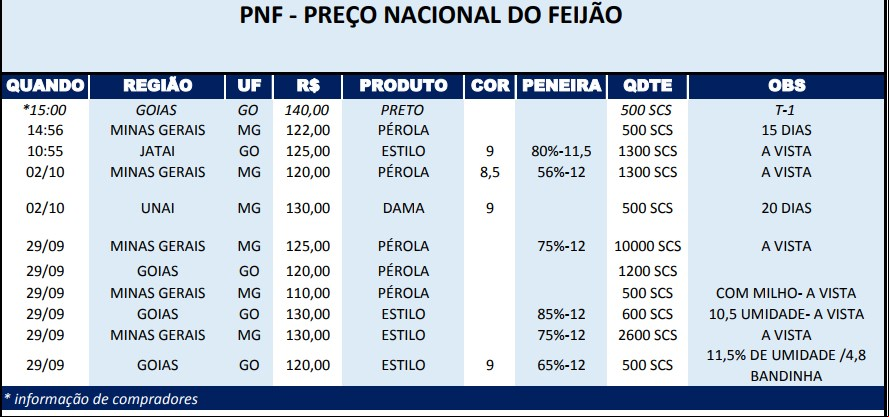 PNF - PREÇO NACIONAL DO FEIJÃO

| QUANDO | REGIÃO | UF | R$ | PRODUTO | COR | PENEIRA | QDTE | OBS |
|---|---|---|---|---|---|---|---|---|
| *15:00 | GOIAS | GO | 140,00 | PRETO | | | 500 SCS | T-1 |
| 14:56 | MINAS GERAIS | MG | 122,00 | PÉROLA | | | 500 SCS | 15 DIAS |
| 10:55 | JATAI | GO | 125,00 | ESTILO | 9 | 80%-11,5 | 1300 SCS | A VISTA |
| 02/10 | MINAS GERAIS | MG | 120,00 | PÉROLA | 8,5 | 56%-12 | 1300 SCS | A VISTA |
| 02/10 | UNAI | MG | 130,00 | DAMA | 9 | | 500 SCS | 20 DIAS |
| 29/09 | MINAS GERAIS | MG | 125,00 | PÉROLA | | 75%-12 | 10000 SCS | A VISTA |
| 29/09 | GOIAS | GO | 120,00 | PÉROLA | | | 1200 SCS | |
| 29/09 | MINAS GERAIS | MG | 110,00 | PÉROLA | | | 500 SCS | COM MILHO- A VISTA |
| 29/09 | GOIAS | GO | 130,00 | ESTILO | | 85%-12 | 600 SCS | 10,5 UMIDADE- A VISTA |
| 29/09 | MINAS GERAIS | MG | 130,00 | ESTILO | | 75%-12 | 2600 SCS | A VISTA |
| 29/09 | GOIAS | GO | 120,00 | ESTILO | 9 | 65%-12 | 500 SCS | 11,5% DE UMIDADE /4,8 BANDINHA |

* informação de compradores